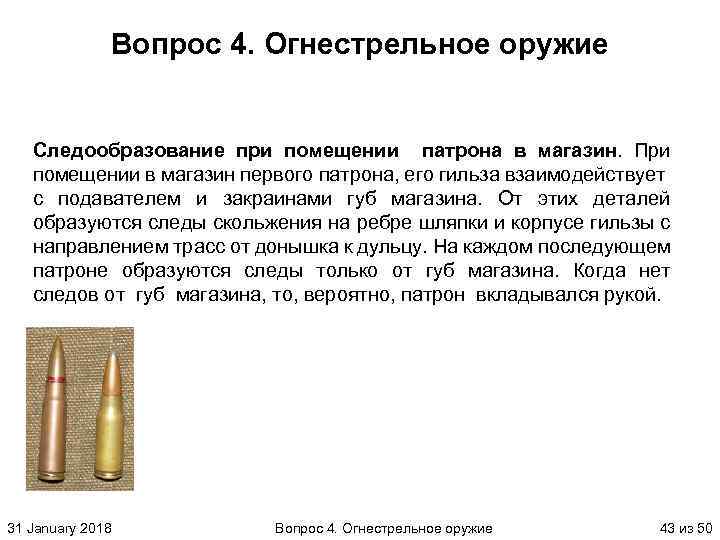 Вопрос 4. Огнестрельное оружие

Следообразование при помещении патрона в магазин. При помещении в магазин первого патрона, его гильза взаимодействует с подавателем и закраинами губ магазина. От этих деталей образуются следы скольжения на ребре шляпки и корпусе гильзы с направлением трасс от донышка к дульцу. На каждом последующем патроне образуются следы только от губ магазина. Когда нет следов от губ магазина, то, вероятно, патрон вкладывался рукой.

31 January 2018

Вопрос 4. Огнестрельное оружие

43 из 50